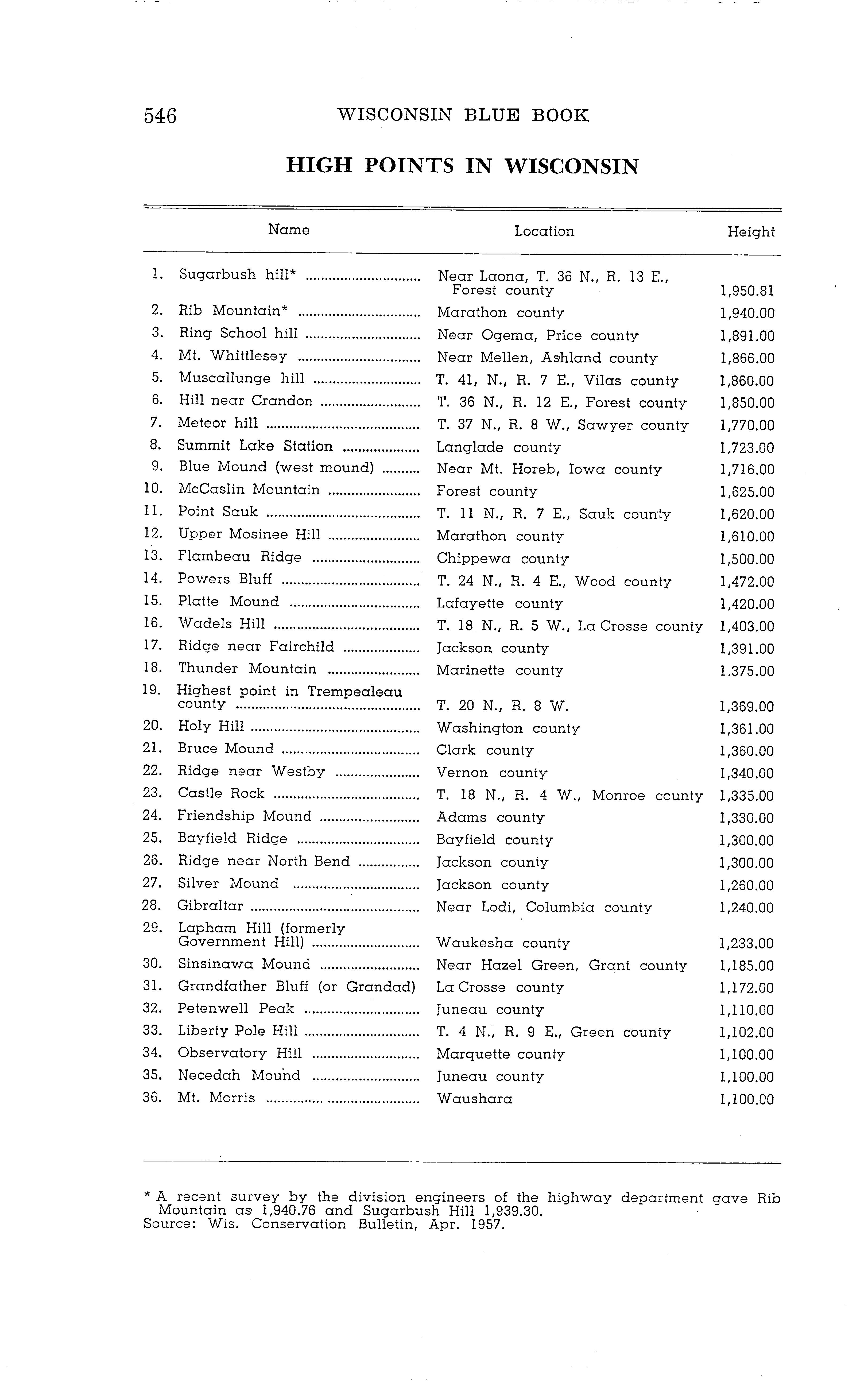 546 WISCONSIN BLUE BOOK

HIGH POINTS IN WISCONSIN

| | Name | Location | Height |
|---|---|---|---|
| 1. | Sugarbush hill* | Near Laona, T. 36 N., R. 13 E., Forest county | 1,950.81 |
| 2. | Rib Mountain* | Marathon county | 1,940.00 |
| 3. | Ring School hill | Near Ogema, Price county | 1,891.00 |
| 4. | Mt. Whittlesey | Near Mellen, Ashland county | 1,866.00 |
| 5. | Muscallunge hill | T. 41, N., R. 7 E., Vilas county | 1,860.00 |
| 6. | Hill near Crandon | T. 36 N., R. 12 E., Forest county | 1,850.00 |
| 7. | Meteor hill | T. 37 N., R. 8 W., Sawyer county | 1,770.00 |
| 8. | Summit Lake Station | Langlade county | 1,723.00 |
| 9. | Blue Mound (west mound) | Near Mt. Horeb, Iowa county | 1,716.00 |
| 10. | McCaslin Mountain | Forest county | 1,625.00 |
| 11. | Point Sauk | T. 11 N., R. 7 E., Sauk county | 1,620.00 |
| 12. | Upper Mosinee Hill | Marathon county | 1,610.00 |
| 13. | Flambeau Ridge | Chippewa county | 1,500.00 |
| 14. | Powers Bluff | T. 24 N., R. 4 E., Wood county | 1,472.00 |
| 15. | Platte Mound | Lafayette county | 1,420.00 |
| 16. | Wadels Hill | T. 18 N., R. 5 W., La Crosse county | 1,403.00 |
| 17. | Ridge near Fairchild | Jackson county | 1,391.00 |
| 18. | Thunder Mountain | Marinette county | 1,375.00 |
| 19. | Highest point in Trempealeau county | T. 20 N., R. 8 W. | 1,369.00 |
| 20. | Holy Hill | Washington county | 1,361.00 |
| 21. | Bruce Mound | Clark county | 1,360.00 |
| 22. | Ridge near Westby | Vernon county | 1,340.00 |
| 23. | Castle Rock | T. 18 N., R. 4 W., Monroe county | 1,335.00 |
| 24. | Friendship Mound | Adams county | 1,330.00 |
| 25. | Bayfield Ridge | Bayfield county | 1,300.00 |
| 26. | Ridge near North Bend | Jackson county | 1,300.00 |
| 27. | Silver Mound | Jackson county | 1,260.00 |
| 28. | Gibraltar | Near Lodi, Columbia county | 1,240.00 |
| 29. | Lapham Hill (formerly Government Hill) | Waukesha county | 1,233.00 |
| 30. | Sinsinawa Mound | Near Hazel Green, Grant county | 1,185.00 |
| 31. | Grandfather Bluff (or Grandad) | La Crosse county | 1,172.00 |
| 32. | Petenwell Peak | Juneau county | 1,110.00 |
| 33. | Liberty Pole Hill | T. 4 N., R. 9 E., Green county | 1,102.00 |
| 34. | Observatory Hill | Marquette county | 1,100.00 |
| 35. | Necedah Mound | Juneau county | 1,100.00 |
| 36. | Mt. Morris | Waushara | 1,100.00 |

* A recent survey by the division engineers of the highway department gave Rib Mountain as 1,940.76 and Sugarbush Hill 1,939.30.
Source: Wis. Conservation Bulletin, Apr. 1957.